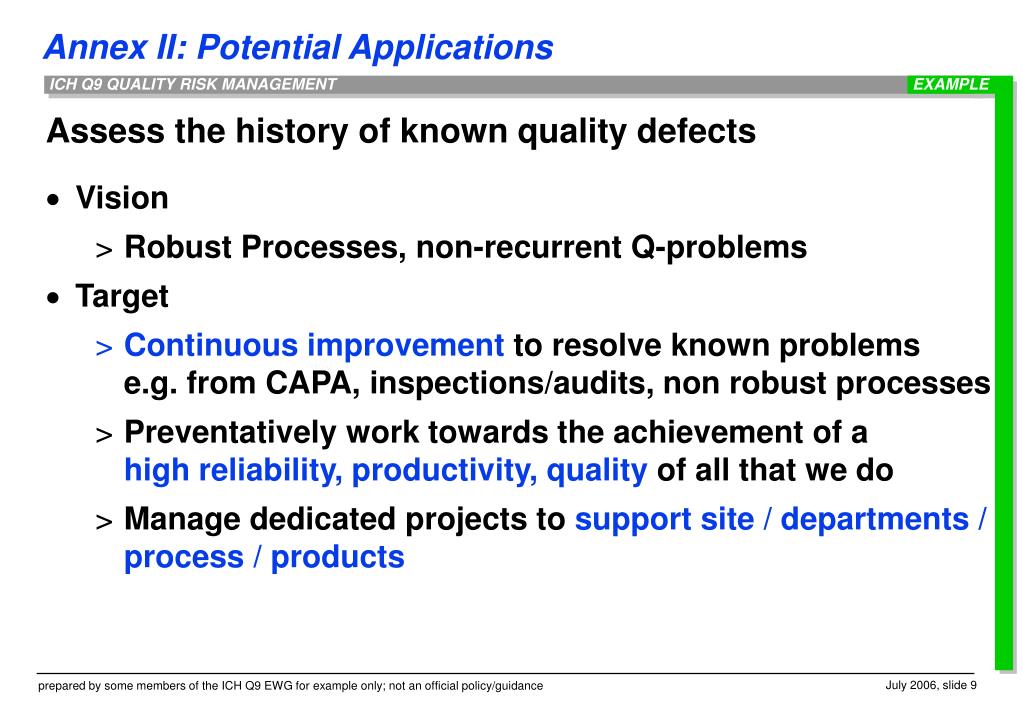 Annex II: Potential Applications

ICH Q9 QUALITY RISK MANAGEMENT

EXAMPLE

Assess the history of known quality defects

• Vision

> Robust Processes, non-recurrent Q-problems

• Target

> Continuous improvement to resolve known problems e.g. from CAPA, inspections/audits, non robust processes

> Preventatively work towards the achievement of a high reliability, productivity, quality of all that we do

> Manage dedicated projects to support site / departments / process / products

prepared by some members of the ICH Q9 EWG for example only; not an official policy/guidance

July 2006, slide 9